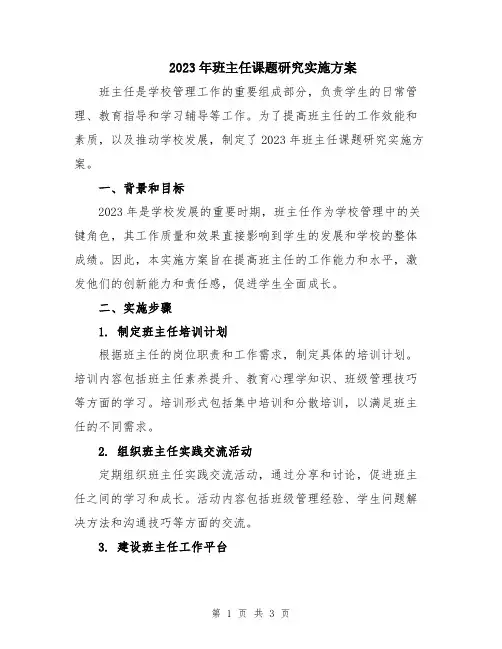 2023年班主任课题研究实施方案

班主任是学校管理工作的重要组成部分，负责学生的日常管理、教育指导和学习辅导等工作。为了提高班主任的工作效能和素质，以及推动学校发展，制定了2023年班主任课题研究实施方案。

一、背景和目标

2023年是学校发展的重要时期，班主任作为学校管理中的关键角色，其工作质量和效果直接影响到学生的发展和学校的整体成绩。因此，本实施方案旨在提高班主任的工作能力和水平，激发他们的创新能力和责任感，促进学生全面成长。

二、实施步骤

1. 制定班主任培训计划

根据班主任的岗位职责和工作需求，制定具体的培训计划。培训内容包括班主任素养提升、教育心理学知识、班级管理技巧等方面的学习。培训形式包括集中培训和分散培训，以满足班主任的不同需求。

2. 组织班主任实践交流活动

定期组织班主任实践交流活动，通过分享和讨论，促进班主任之间的学习和成长。活动内容包括班级管理经验、学生问题解决方法和沟通技巧等方面的交流。

3. 建设班主任工作平台

第 1 页 共 3 页